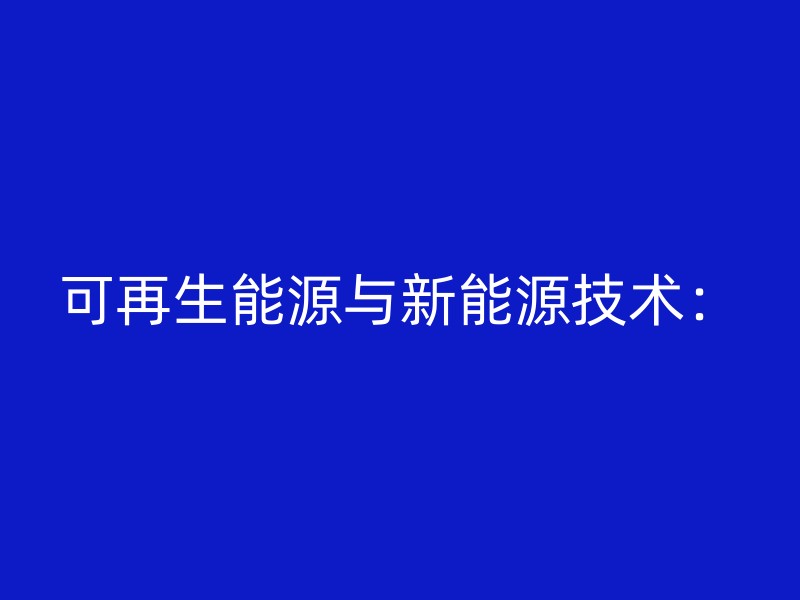 可再生能源与新能源技术：